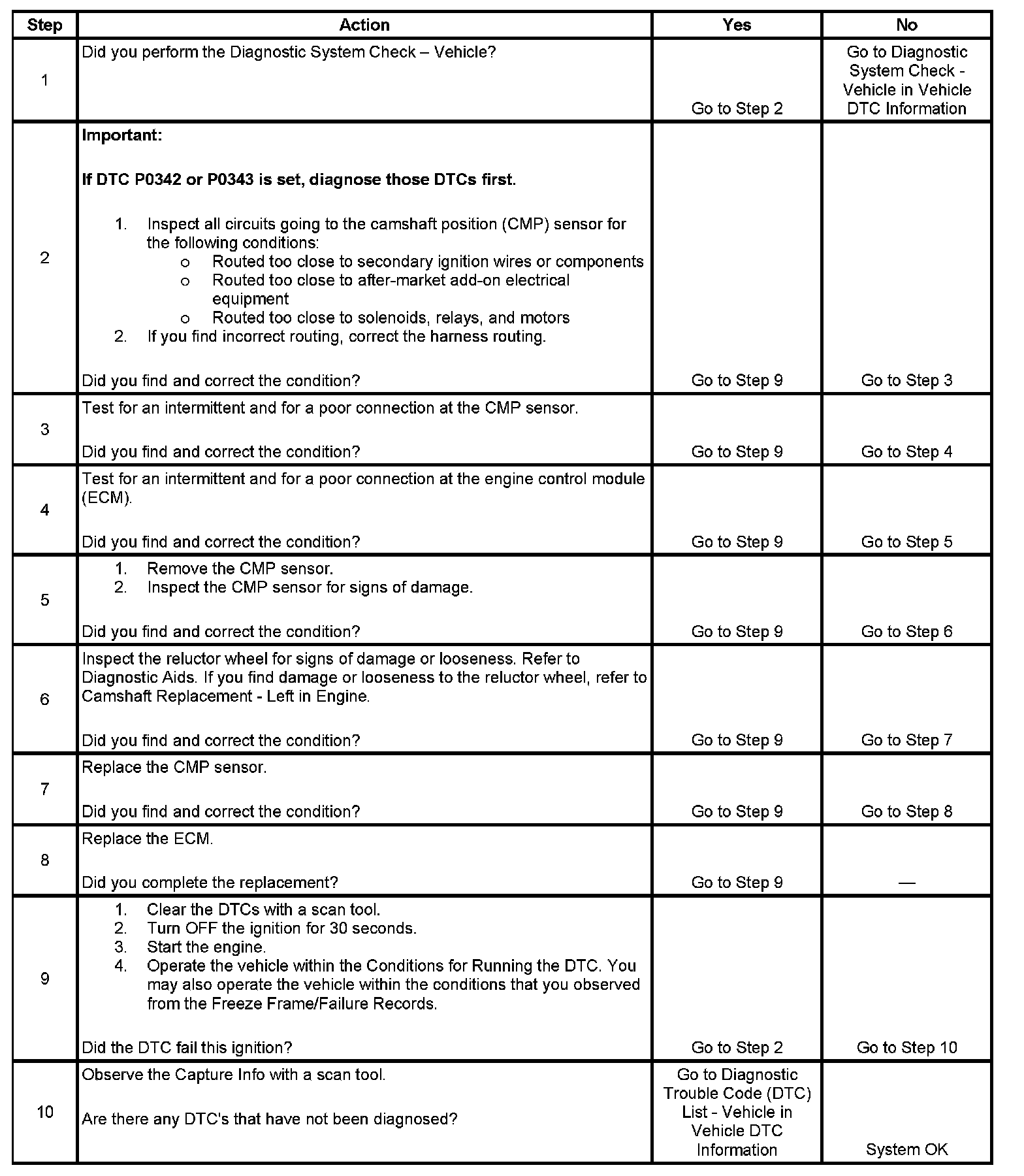 | Step | Action | Yes | No |
|---|---|---|---|
| 1 | Did you perform the Diagnostic System Check – Vehicle? | Go to Step 2 | Go to Diagnostic System Check - Vehicle in Vehicle DTC Information |
| 2 | **Important:** **If DTC P0342 or P0343 is set, diagnose those DTCs first.** 1. Inspect all circuits going to the camshaft position (CMP) sensor for the following conditions: o Routed too close to secondary ignition wires or components o Routed too close to after-market add-on electrical equipment o Routed too close to solenoids, relays, and motors 2. If you find incorrect routing, correct the harness routing. Did you find and correct the condition? | Go to Step 9 | Go to Step 3 |
| 3 | Test for an intermittent and for a poor connection at the CMP sensor. Did you find and correct the condition? | Go to Step 9 | Go to Step 4 |
| 4 | Test for an intermittent and for a poor connection at the engine control module (ECM). Did you find and correct the condition? | Go to Step 9 | Go to Step 5 |
| 5 | 1. Remove the CMP sensor. 2. Inspect the CMP sensor for signs of damage. Did you find and correct the condition? | Go to Step 9 | Go to Step 6 |
| 6 | Inspect the reluctor wheel for signs of damage or looseness. Refer to Diagnostic Aids. If you find damage or looseness to the reluctor wheel, refer to Camshaft Replacement - Left in Engine. Did you find and correct the condition? | Go to Step 9 | Go to Step 7 |
| 7 | Replace the CMP sensor. Did you find and correct the condition? | Go to Step 9 | Go to Step 8 |
| 8 | Replace the ECM. Did you complete the replacement? | Go to Step 9 | — |
| 9 | 1. Clear the DTCs with a scan tool. 2. Turn OFF the ignition for 30 seconds. 3. Start the engine. 4. Operate the vehicle within the Conditions for Running the DTC. You may also operate the vehicle within the conditions that you observed from the Freeze Frame/Failure Records. Did the DTC fail this ignition? | Go to Step 2 | Go to Step 10 |
| 10 | Observe the Capture Info with a scan tool. Are there any DTC's that have not been diagnosed? | Go to Diagnostic Trouble Code (DTC) List - Vehicle in Vehicle DTC Information | System OK |